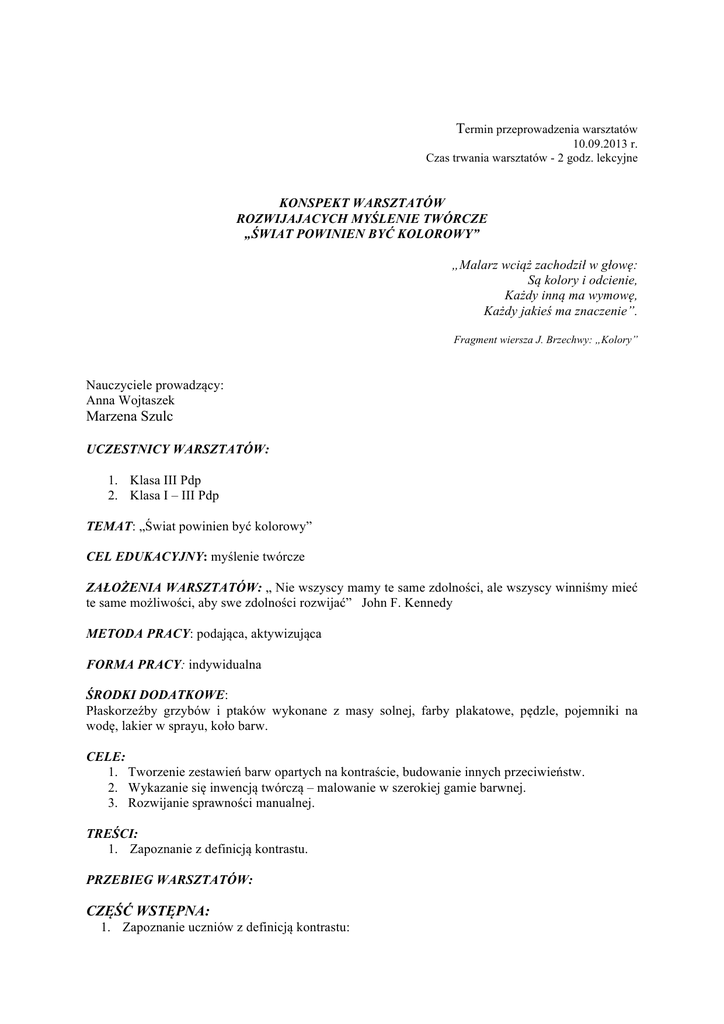 Termin przeprowadzenia warsztatów
10.09.2013 r.
Czas trwania warsztatów - 2 godz. lekcyjne

KONSPEKT WARSZTATÓW
ROZWIJAJACYCH MYŚLENIE TWÓRCZE
„ŚWIAT POWINIEN BYĆ KOLOROWY”

„Malarz wciąż zachodził w głowę:
Są kolory i odcienie,
Każdy inną ma wymowę,
Każdy jakieś ma znaczenie”.

Fragment wiersza J. Brzechwy: „Kolory”

Nauczyciele prowadzący:
Anna Wojtaszek
Marzena Szulc

UCZESTNICY WARSZTATÓW:

1. Klasa III Pdp
2. Klasa I – III Pdp

TEMAT: „Świat powinien być kolorowy”

CEL EDUKACYJNY: myślenie twórcze

ZAŁOŻENIA WARSZTATÓW: „ Nie wszyscy mamy te same zdolności, ale wszyscy winniśmy mieć te same możliwości, aby swe zdolności rozwijać” John F. Kennedy

METODA PRACY: podająca, aktywizująca

FORMA PRACY: indywidualna

ŚRODKI DODATKOWE:
Płaskorzeźby grzybów i ptaków wykonane z masy solnej, farby plakatowe, pędzle, pojemniki na wodę, lakier w sprayu, koło barw.

CELE:
1. Tworzenie zestawień barw opartych na kontraście, budowanie innych przeciwieństw.
2. Wykazanie się inwencją twórczą – malowanie w szerokiej gamie barwnej.
3. Rozwijanie sprawności manualnej.

TREŚCI:
1. Zapoznanie z definicją kontrastu.

PRZEBIEG WARSZTATÓW:

CZĘŚĆ WSTĘPNA:
1. Zapoznanie uczniów z definicją kontrastu: